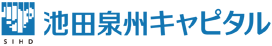 SIHD
池田泉州キャピタル